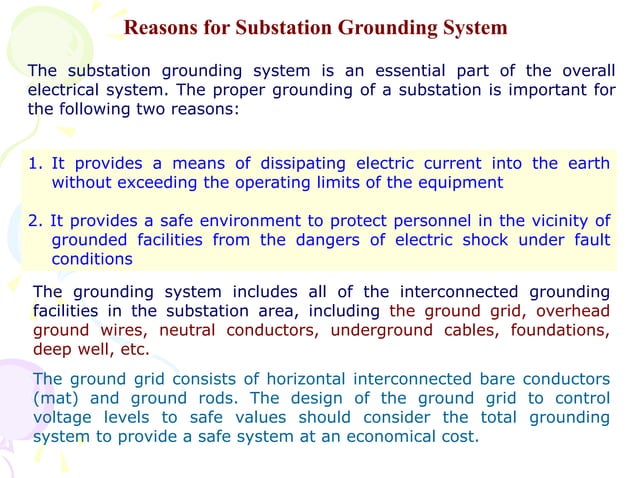 Reasons for Substation Grounding System

The substation grounding system is an essential part of the overall electrical system. The proper grounding of a substation is important for the following two reasons:

1. It provides a means of dissipating electric current into the earth without exceeding the operating limits of the equipment

2. It provides a safe environment to protect personnel in the vicinity of grounded facilities from the dangers of electric shock under fault conditions

The grounding system includes all of the interconnected grounding facilities in the substation area, including the ground grid, overhead ground wires, neutral conductors, underground cables, foundations, deep well, etc.

The ground grid consists of horizontal interconnected bare conductors (mat) and ground rods. The design of the ground grid to control voltage levels to safe values should consider the total grounding system to provide a safe system at an economical cost.